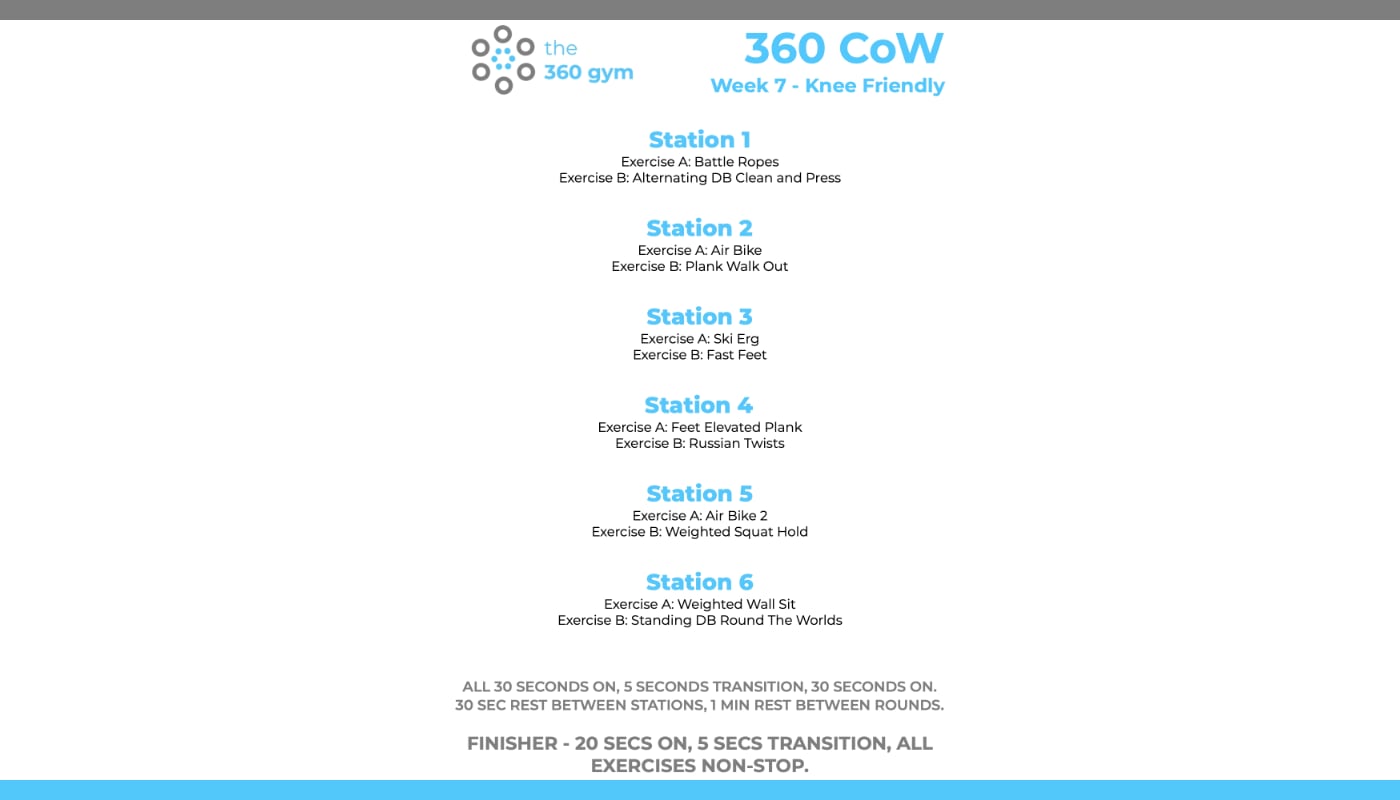 the
360 gym

360 CoW
Week 7 - Knee Friendly

Station 1
Exercise A: Battle Ropes
Exercise B: Alternating DB Clean and Press

Station 2
Exercise A: Air Bike
Exercise B: Plank Walk Out

Station 3
Exercise A: Ski Erg
Exercise B: Fast Feet

Station 4
Exercise A: Feet Elevated Plank
Exercise B: Russian Twists

Station 5
Exercise A: Air Bike 2
Exercise B: Weighted Squat Hold

Station 6
Exercise A: Weighted Wall Sit
Exercise B: Standing DB Round The Worlds

ALL 30 SECONDS ON, 5 SECONDS TRANSITION, 30 SECONDS ON.
30 SEC REST BETWEEN STATIONS, 1 MIN REST BETWEEN ROUNDS.

FINISHER - 20 SECS ON, 5 SECS TRANSITION, ALL EXERCISES NON-STOP.